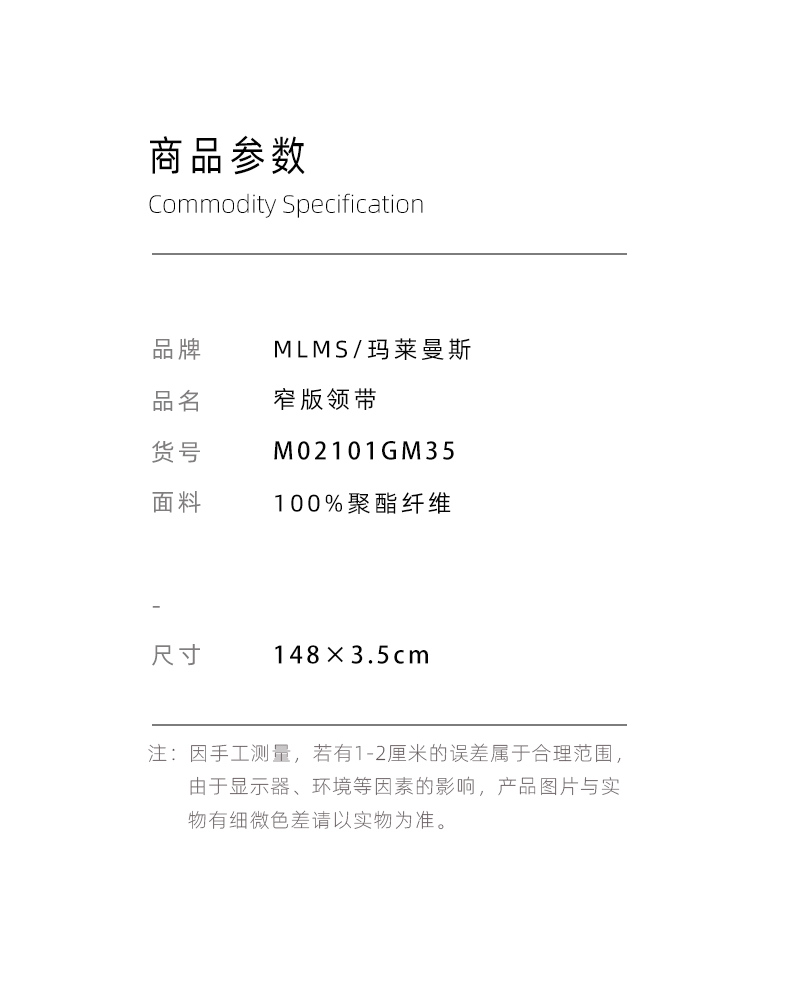 商品参数
Commodity Specification

品牌 MLMS/玛莱曼斯
品名 窄版领带
货号 M02101GM35
面料 100%聚酯纤维

-

尺寸 148×3.5cm

注：因手工测量，若有1-2厘米的误差属于合理范围，由于显示器、环境等因素的影响，产品图片与实物有细微色差请以实物为准。